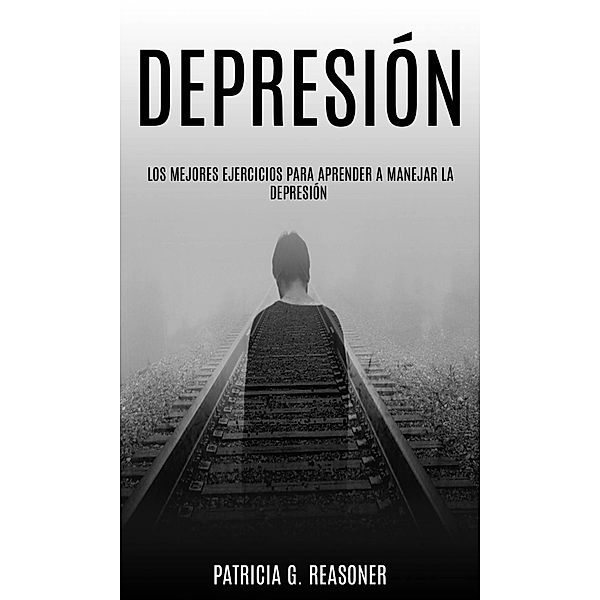 DEPRESIÓN

LOS MEJORES EJERCICIOS PARA APRENDER A MANEJAR LA DEPRESIÓN

PATRICIA G. REASONER